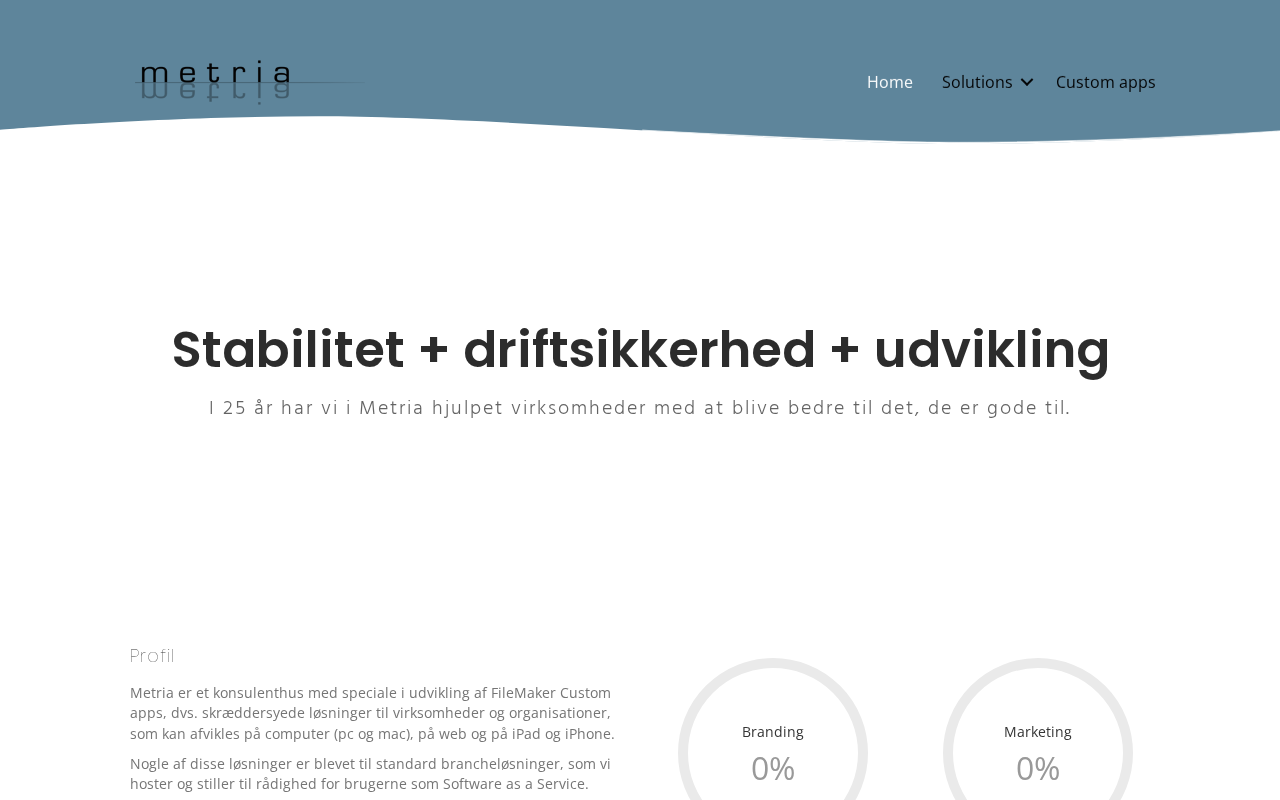 metria

Home Solutions Custom apps

Stabilitet + driftsikkerhed + udvikling

I 25 år har vi i Metria hjulpet virksomheder med at blive bedre til det, de er gode til.

Profil

Metria er et konsulenthus med speciale i udvikling af FileMaker Custom apps, dvs. skræddersyede løsninger til virksomheder og organisationer, som kan afvikles på computer (pc og mac), på web og på iPad og iPhone.

Nogle af disse løsninger er blevet til standard brancheløsninger, som vi hoster og stiller til rådighed for brugerne som Software as a Service.

Branding
0%

Marketing
0%